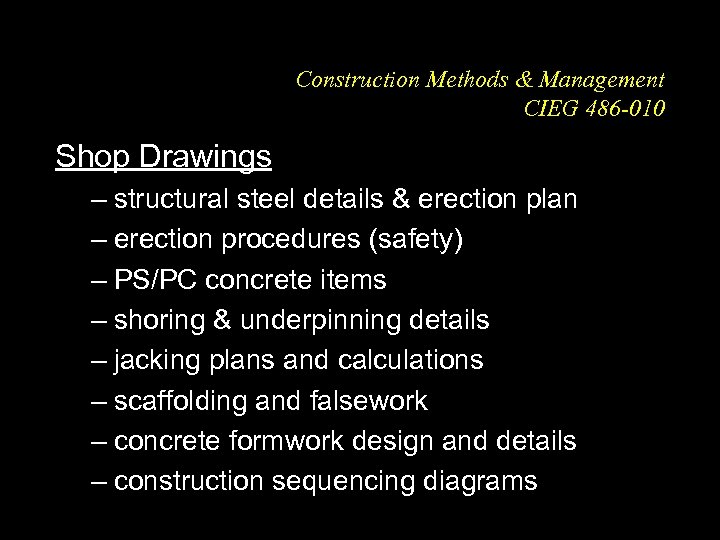 Construction Methods & Management
CIEG 486-010

Shop Drawings

– structural steel details & erection plan
– erection procedures (safety)
– PS/PC concrete items
– shoring & underpinning details
– jacking plans and calculations
– scaffolding and falsework
– concrete formwork design and details
– construction sequencing diagrams